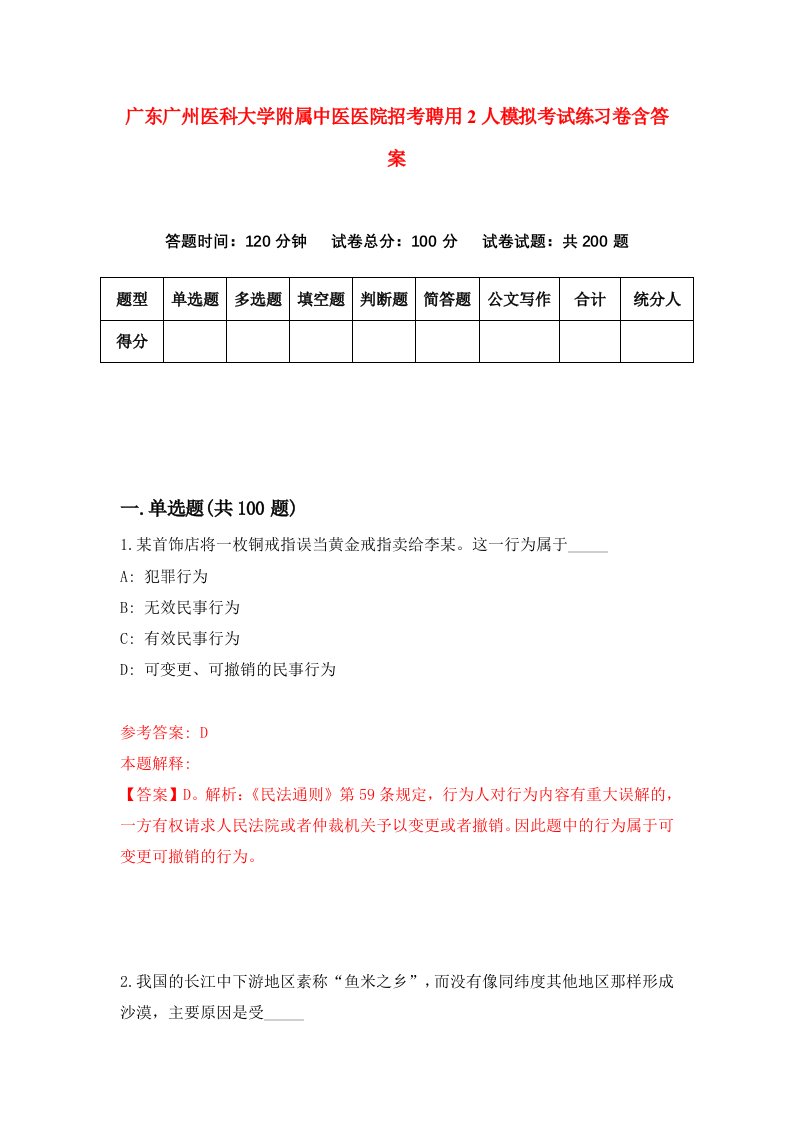 广东广州医科大学附属中医医院招考聘用2人模拟考试练习卷含答案

答题时间：120分钟　试卷总分：100分　试卷试题：共200题

| 题型 | 单选题 | 多选题 | 填空题 | 判断题 | 简答题 | 公文写作 | 合计 | 统分人 |
|---|---|---|---|---|---|---|---|---|
| 得分 | | | | | | | | |

一.单选题(共100题)

1.某首饰店将一枚铜戒指误当黄金戒指卖给李某。这一行为属于_____

A: 犯罪行为

B: 无效民事行为

C: 有效民事行为

D: 可变更、可撤销的民事行为

参考答案: D

本题解释:

【答案】D。解析:《民法通则》第59条规定，行为人对行为内容有重大误解的，一方有权请求人民法院或者仲裁机关予以变更或者撤销。因此题中的行为属于可变更可撤销的行为。

2.我国的长江中下游地区素称“鱼米之乡”，而没有像同纬度其他地区那样形成沙漠，主要原因是受_____